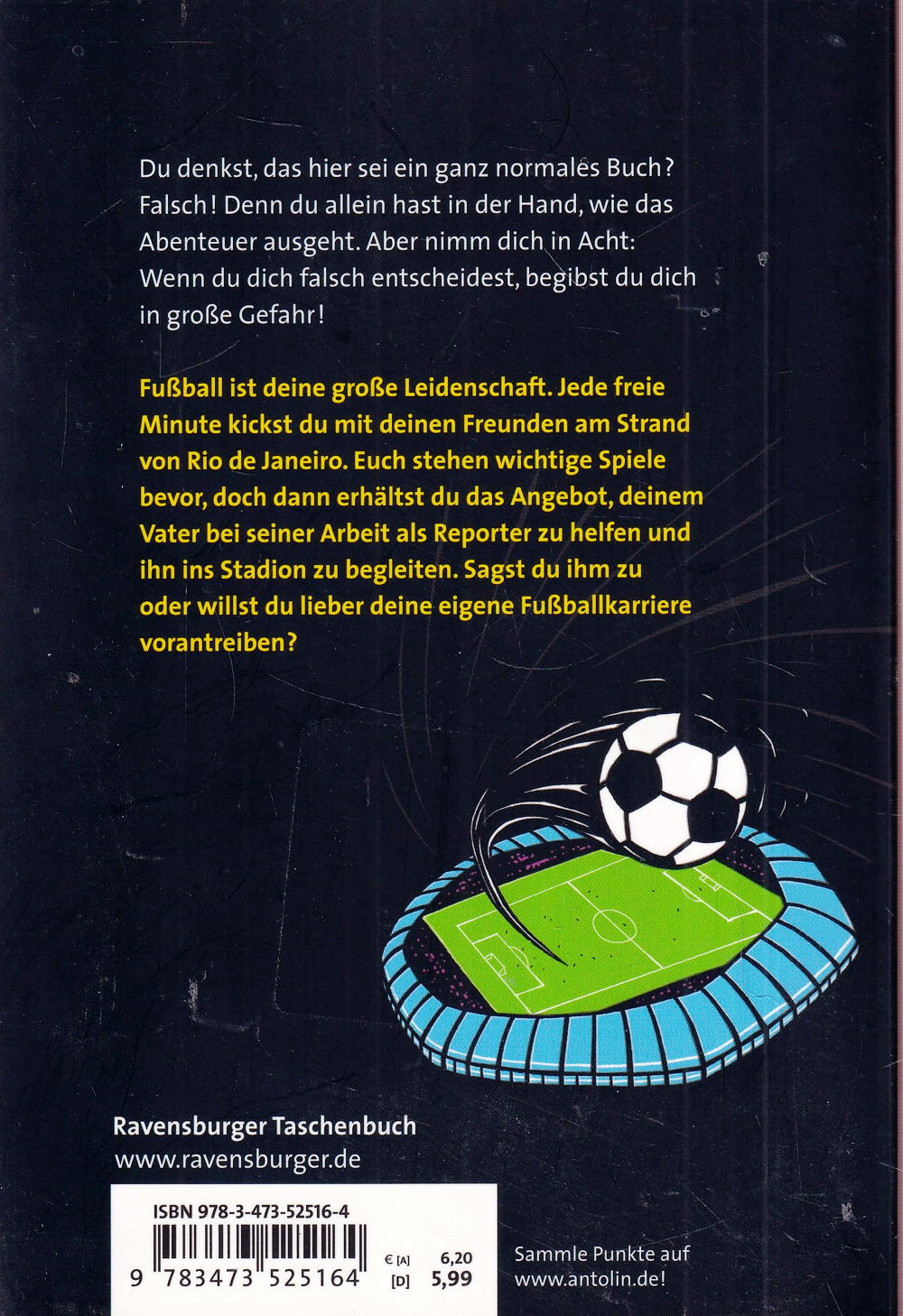 Du denkst, das hier sei ein ganz normales Buch? Falsch! Denn du allein hast in der Hand, wie das Abenteuer ausgeht. Aber nimm dich in Acht: Wenn du dich falsch entscheidest, begibst du dich in große Gefahr!

Fußball ist deine große Leidenschaft. Jede freie Minute kickst du mit deinen Freunden am Strand von Rio de Janeiro. Euch stehen wichtige Spiele bevor, doch dann erhältst du das Angebot, deinem Vater bei seiner Arbeit als Reporter zu helfen und ihn ins Stadion zu begleiten. Sagst du ihm zu oder willst du lieber deine eigene Fußballkarriere vorantreiben?

Ravensburger Taschenbuch
www.ravensburger.de

ISBN 978-3-473-52516-4
9 783473 525164
€ [A] 6,20
[D] 5,99

Sammle Punkte auf www.antolin.de!